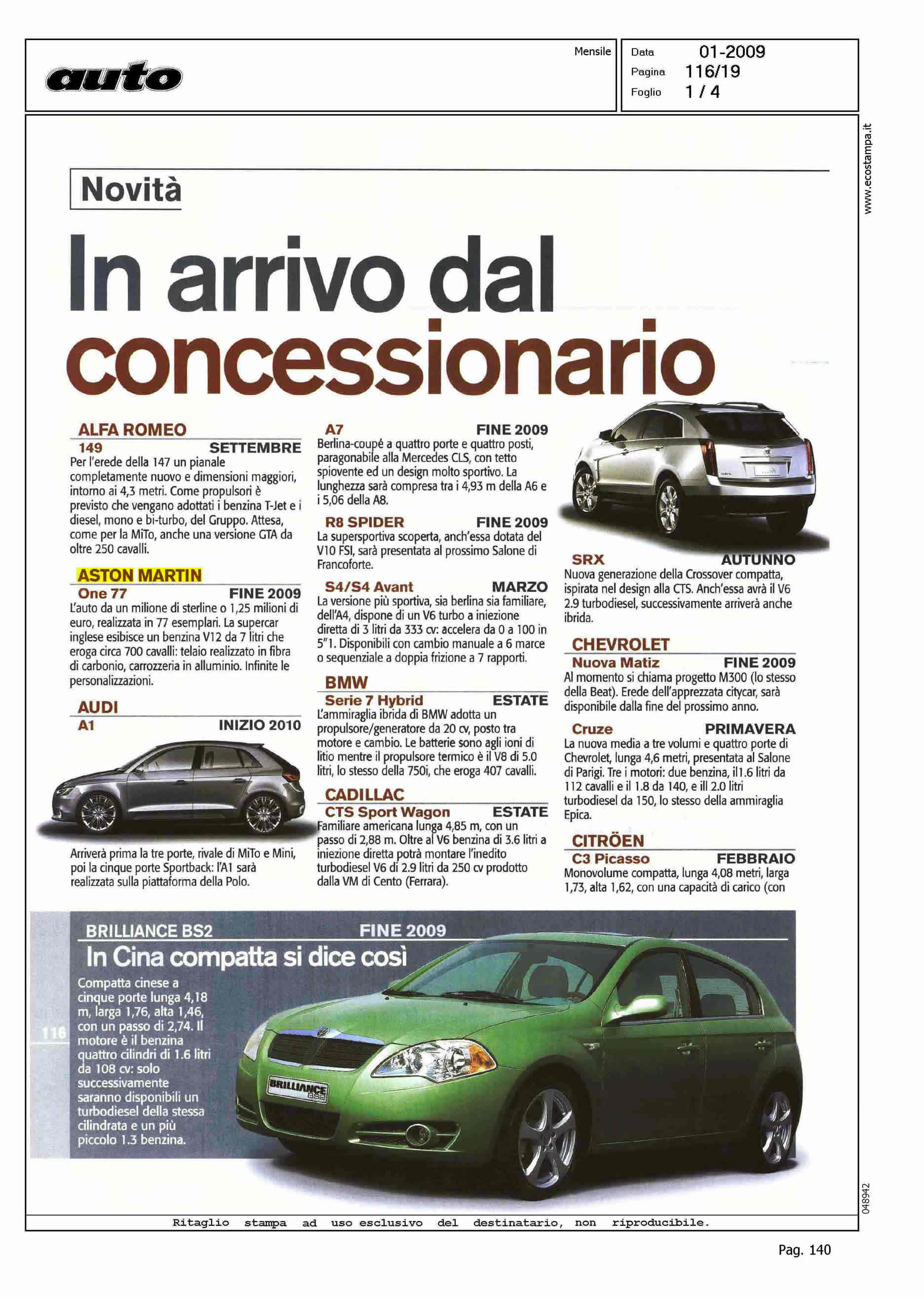 auto

Mensile

Data 01-2009
Pagina 116/19
Foglio 1 / 4

www.ecostampa.it

Novità

In arrivo dal concessionario

ALFA ROMEO
149 SETTEMBRE
Per l'erede della 147 un pianale completamente nuovo e dimensioni maggiori, intorno ai 4,3 metri. Come propulsori è previsto che vengano adottati i benzina T-Jet e i diesel, mono e bi-turbo, del Gruppo. Attesa, come per la MiTo, anche una versione GTA da oltre 250 cavalli.

ASTON MARTIN
One 77 FINE 2009
L'auto da un milione di sterline o 1,25 milioni di euro, realizzata in 77 esemplari. La supercar inglese esibisce un benzina V12 da 7 litri che eroga circa 700 cavalli: telaio realizzato in fibra di carbonio, carrozzeria in alluminio. Infinite le personalizzazioni.

AUDI
A1 INIZIO 2010
Arriverà prima la tre porte, rivale di MiTo e Mini, poi la cinque porte Sportback: l'A1 sarà realizzata sulla piattaforma della Polo.

A7 FINE 2009
Berlina-coupé a quattro porte e quattro posti, paragonabile alla Mercedes CLS, con tetto spiovente ed un design molto sportivo. La lunghezza sarà compresa tra i 4,93 m della A6 e i 5,06 della A8.

R8 SPIDER FINE 2009
La supersportiva scoperta, anch'essa dotata del V10 FSI, sarà presentata al prossimo Salone di Francoforte.

S4/S4 Avant MARZO
La versione più sportiva, sia berlina sia familiare, dell'A4, dispone di un V6 turbo a iniezione diretta di 3 litri da 333 cv: accelera da 0 a 100 in 5"1. Disponibili con cambio manuale a 6 marce o sequenziale a doppia frizione a 7 rapporti.

BMW
Serie 7 Hybrid ESTATE
L'ammiraglia ibrida di BMW adotta un propulsore/generatore da 20 cv, posto tra motore e cambio. Le batterie sono agli ioni di litio mentre il propulsore termico è il V8 di 5.0 litri, lo stesso della 750i, che eroga 407 cavalli.

CADILLAC
CTS Sport Wagon ESTATE
Familiare americana lunga 4,85 m, con un passo di 2,88 m. Oltre al V6 benzina di 3.6 litri a iniezione diretta potrà montare l'inedito turbodiesel V6 di 2.9 litri da 250 cv prodotto dalla VM di Cento (Ferrara).

SRX AUTUNNO
Nuova generazione della Crossover compatta, ispirata nel design alla CTS. Anch'essa avrà il V6 2.9 turbodiesel, successivamente arriverà anche ibrida.

CHEVROLET
Nuova Matiz FINE 2009
Al momento si chiama progetto M300 (lo stesso della Beat). Erede dell'apprezzata citycar, sarà disponibile dalla fine del prossimo anno.

Cruze PRIMAVERA
La nuova media a tre volumi e quattro porte di Chevrolet, lunga 4,6 metri, presentata al Salone di Parigi. Tre i motori: due benzina, il1.6 litri da 112 cavalli e il 1.8 da 140, e ill 2.0 litri turbodiesel da 150, lo stesso della ammiraglia Epica.

CITRÖEN
C3 Picasso FEBBRAIO
Monovolume compatta, lunga 4,08 metri, larga 1,73, alta 1,62, con una capacità di carico (con

116

BRILLIANCE BS2 FINE 2009
In Cina compatta si dice così
Compatta cinese a cinque porte lunga 4,18 m, larga 1,76, alta 1,46, con un passo di 2,74. Il motore è il benzina quattro cilindri di 1.6 litri da 108 cv: solo successivamente saranno disponibili un turbodiesel della stessa cilindrata e un più piccolo 1.3 benzina.

BRILLIANCE BS2

048942

Ritaglio stampa ad uso esclusivo del destinatario, non riproducibile.

Pag. 140